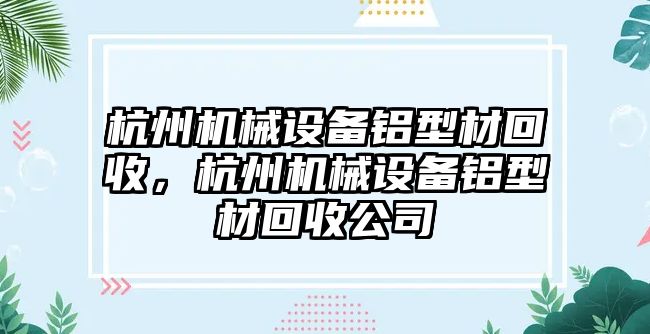 杭州机械设备铝型材回收，杭州机械设备铝型材回收公司